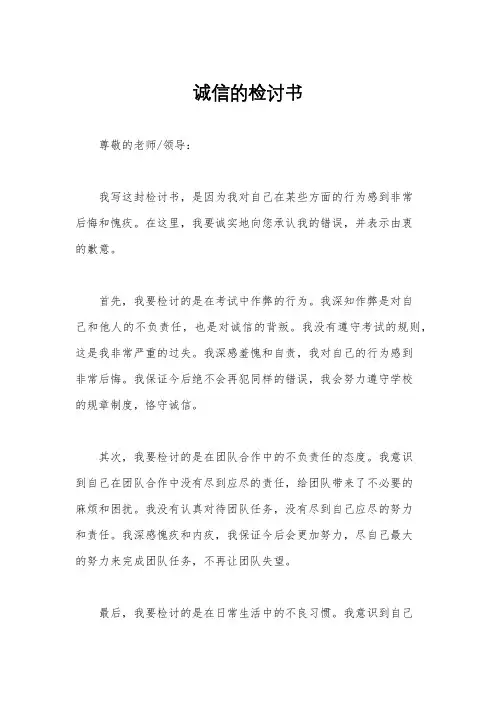 诚信的检讨书

尊敬的老师/领导：

我写这封检讨书，是因为我对自己在某些方面的行为感到非常后悔和愧疚。在这里，我要诚实地向您承认我的错误，并表示由衷的歉意。

首先，我要检讨的是在考试中作弊的行为。我深知作弊是对自己和他人的不负责任，也是对诚信的背叛。我没有遵守考试的规则，这是我非常严重的过失。我深感羞愧和自责，我对自己的行为感到非常后悔。我保证今后绝不会再犯同样的错误，我会努力遵守学校的规章制度，恪守诚信。

其次，我要检讨的是在团队合作中的不负责任的态度。我意识到自己在团队合作中没有尽到应尽的责任，给团队带来了不必要的麻烦和困扰。我没有认真对待团队任务，没有尽到自己应尽的努力和责任。我深感愧疚和内疚，我保证今后会更加努力，尽自己最大的努力来完成团队任务，不再让团队失望。

最后，我要检讨的是在日常生活中的不良习惯。我意识到自己